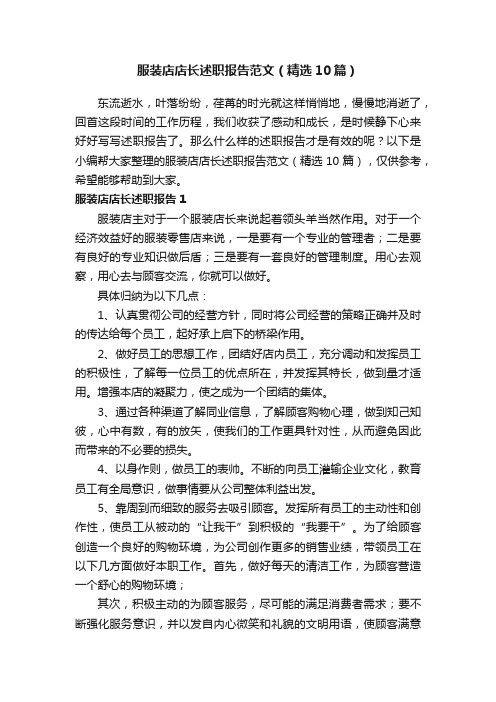 服装店店长述职报告范文（精选10篇）

东流逝水，叶落纷纷，荏苒的时光就这样悄悄地，慢慢地消逝了，回首这段时间的工作历程，我们收获了感动和成长，是时候静下心来好好写写述职报告了。那么什么样的述职报告才是有效的呢？以下是小编帮大家整理的服装店店长述职报告范文（精选10篇），仅供参考，希望能够帮助到大家。

服装店店长述职报告1

服装店主对于一个服装店长来说起着领头羊当然作用。对于一个经济效益好的服装零售店来说，一是要有一个专业的管理者；二是要有良好的专业知识做后盾；三是要有一套良好的管理制度。用心去观察，用心去与顾客交流，你就可以做好。

具体归纳为以下几点：

1、认真贯彻公司的经营方针，同时将公司经营的策略正确并及时的传达给每个员工，起好承上启下的桥梁作用。

2、做好员工的思想工作，团结好店内员工，充分调动和发挥员工的积极性，了解每一位员工的优点所在，并发挥其特长，做到量才适用。增强本店的凝聚力，使之成为一个团结的集体。

3、通过各种渠道了解同业信息，了解顾客购物心理，做到知己知彼，心中有数，有的放矢，使我们的工作更具针对性，从而避免因此而带来的不必要的损失。

4、以身作则，做员工的表帅。不断的向员工灌输企业文化，教育员工有全局意识，做事情要从公司整体利益出发。

5、靠周到而细致的服务去吸引顾客。发挥所有员工的主动性和创作性，使员工从被动的“让我干”到积极的“我要干”。为了给顾客创造一个良好的购物环境，为公司创作更多的销售业绩，带领员工在以下几方面做好本职工作。首先，做好每天的清洁工作，为顾客营造一个舒心的购物环境；

其次，积极主动的为顾客服务，尽可能的满足消费者需求；要不断强化服务意识，并以发自内心微笑和礼貌的文明用语，使顾客满意